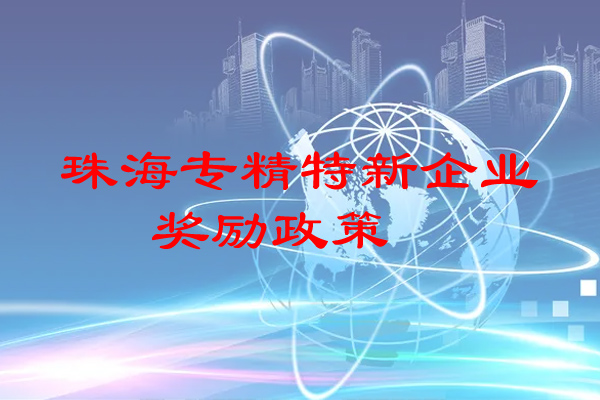 珠海专精特新企业
奖励政策